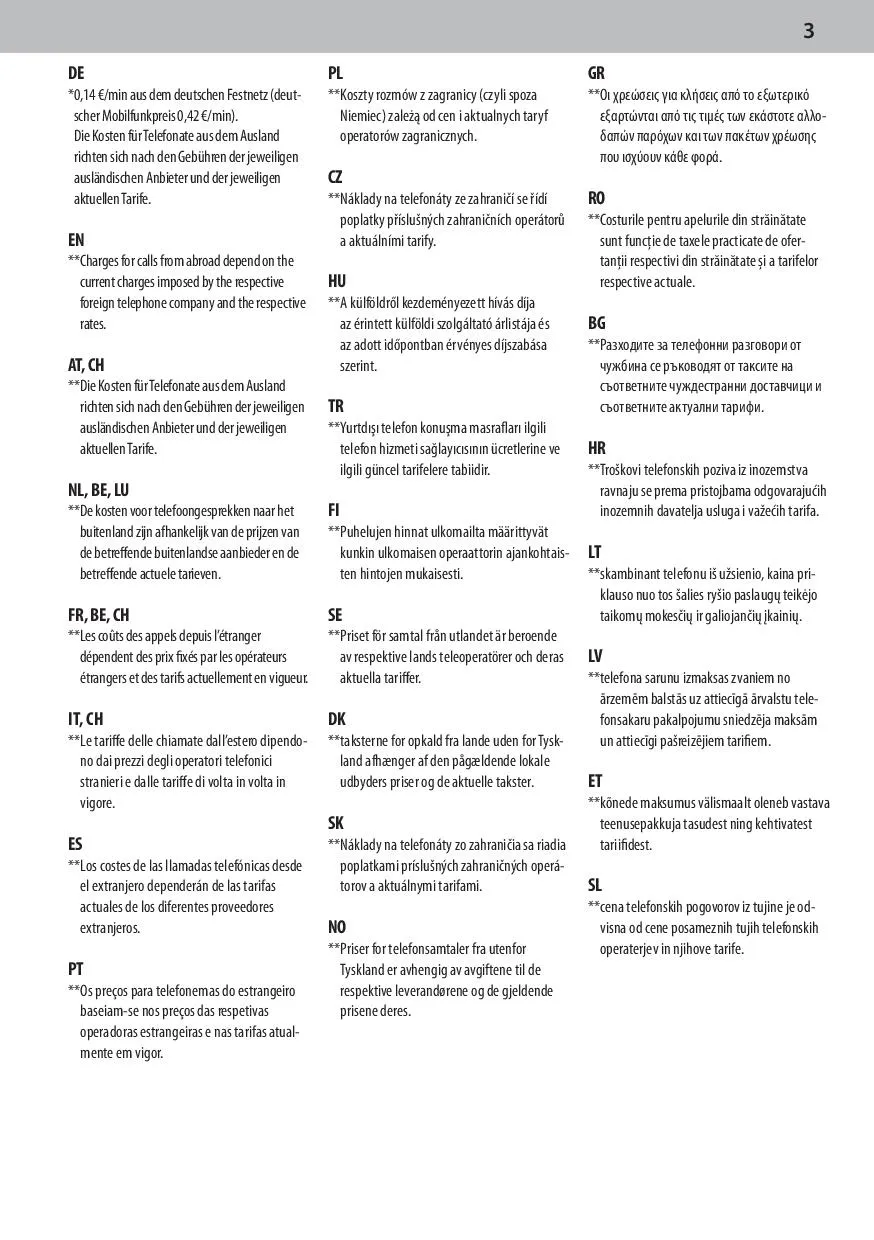 3

DE
*0,14 €/min aus dem deutschen Festnetz (deutscher Mobilfunkpreis 0,42 €/min).
Die Kosten für Telefonate aus dem Ausland richten sich nach den Gebühren der jeweiligen ausländischen Anbieter und der jeweiligen aktuellen Tarife.

EN
**Charges for calls from abroad depend on the current charges imposed by the respective foreign telephone company and the respective rates.

AT, CH
**Die Kosten für Telefonate aus dem Ausland richten sich nach den Gebühren der jeweiligen ausländischen Anbieter und der jeweiligen aktuellen Tarife.

NL, BE, LU
**De kosten voor telefoongesprekken naar het buitenland zijn afhankelijk van de prijzen van de betreffende buitenlandse aanbieder en de betreffende actuele tarieven.

FR, BE, CH
**Les coûts des appels depuis l'étranger dépendent des prix fixés par les opérateurs étrangers et des tarifs actuellement en vigueur.

IT, CH
**Le tariffe delle chiamate dall'estero dipendono dai prezzi degli operatori telefonici stranieri e dalle tariffe di volta in volta in vigore.

ES
**Los costes de las llamadas telefónicas desde el extranjero dependerán de las tarifas actuales de los diferentes proveedores extranjeros.

PT
**Os preços para telefonemas do estrangeiro baseiam-se nos preços das respetivas operadoras estrangeiras e nas tarifas atualmente em vigor.

PL
**Koszty rozmów z zagranicy (czyli spoza Niemiec) zależą od cen i aktualnych taryf operatorów zagranicznych.

CZ
**Náklady na telefonáty ze zahraničí se řídí poplatky příslušných zahraničních operátorů a aktuálními tarify.

HU
**A külföldről kezdeményezett hívás díja az érintett külföldi szolgáltató árlistája és az adott időpontban érvényes díjszabása szerint.

TR
**Yurtdışı telefon konuşma masrafları ilgili telefon hizmeti sağlayıcısının ücretlerine ve ilgili güncel tarifelere tabiidir.

FI
**Puhelujen hinnat ulkomailta määrittyvät kunkin ulkomaisen operaattorin ajankohtaisten hintojen mukaisesti.

SE
**Priset för samtal från utlandet är beroende av respektive lands teleoperatörer och deras aktuella tariffer.

DK
**taksterne for opkald fra lande uden for Tyskland afhænger af den pågældende lokale udbyders priser og de aktuelle takster.

SK
**Náklady na telefonáty zo zahraničia sa riadia poplatkami príslušných zahraničných operátorov a aktuálnymi tarifami.

NO
**Priser for telefonsamtaler fra utenfor Tyskland er avhengig av avgiftene til de respektive leverandørene og de gjeldende prisene deres.

GR
**Οι χρεώσεις για κλήσεις από το εξωτερικό εξαρτώνται από τις τιμές των εκάστοτε αλλοδαπών παρόχων και των πακέτων χρέωσης που ισχύουν κάθε φορά.

RO
**Costurile pentru apelurile din străinătate sunt funcție de taxele practicate de ofertanții respectivi din străinătate și a tarifelor respective actuale.

BG
**Разходите за телефонни разговори от чужбина се ръководят от таксите на съответните чуждестранни доставчици и съответните актуални тарифи.

HR
**Troškovi telefonskih poziva iz inozemstva ravnaju se prema pristojbama odgovarajućih inozemnih davatelja usluga i važećih tarifa.

LT
**skambinant telefonu iš užsienio, kaina priklauso nuo tos šalies ryšio paslaugų teikėjo taikomų mokesčių ir galiojančių įkainių.

LV
**telefona sarunu izmaksas zvaniem no ārzemēm balstās uz attiecīgā ārvalstu telefonsakaru pakalpojumu sniedzēja maksām un attiecīgi pašreizējiem tarifiem.

ET
**kõnede maksumus välismaalt oleneb vastava teenusepakkuja tasudest ning kehtivatest tariifidest.

SL
**cena telefonskih pogovorov iz tujine je odvisna od cene posameznih tujih telefonskih operaterjev in njihove tarife.